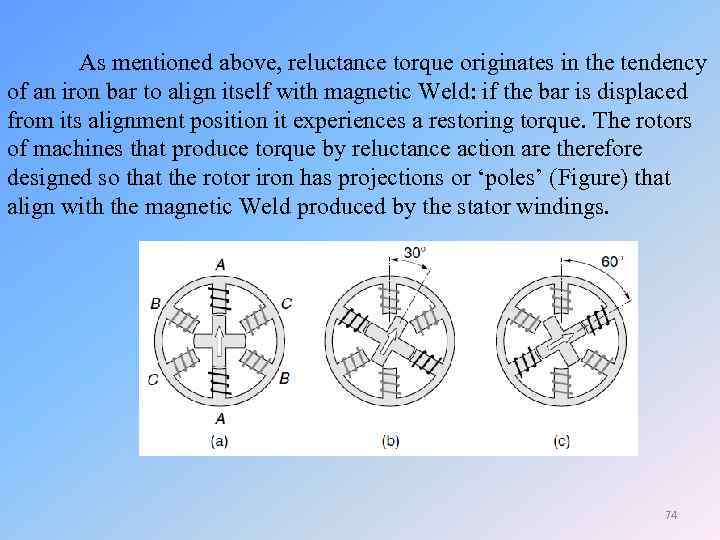 As mentioned above, reluctance torque originates in the tendency of an iron bar to align itself with magnetic Weld: if the bar is displaced from its alignment position it experiences a restoring torque. The rotors of machines that produce torque by reluctance action are therefore designed so that the rotor iron has projections or ‘poles’ (Figure) that align with the magnetic Weld produced by the stator windings.

A
B
C
C
B
A
(a)
30°
(b)
60°
(c)

74